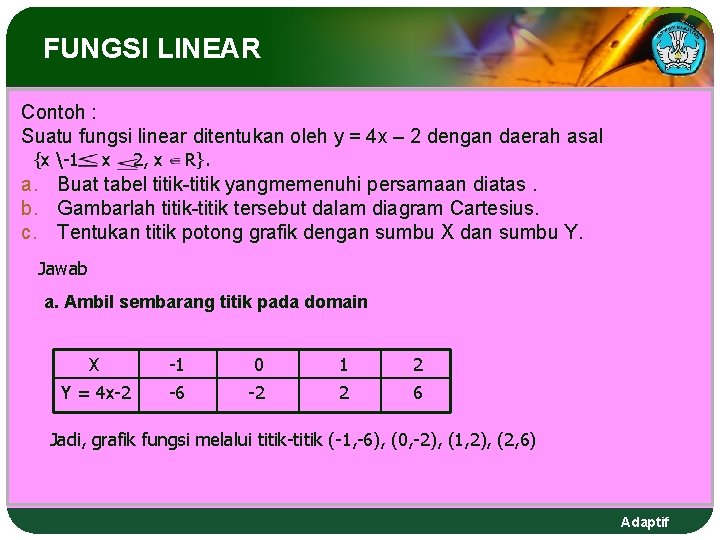 FUNGSI LINEAR

Contoh :
Suatu fungsi linear ditentukan oleh y = 4x – 2 dengan daerah asal $\{x \backslash -1 \leq x \leq 2, x \in R\}$.
a. Buat tabel titik-titik yangmemenuhi persamaan diatas .
b. Gambarlah titik-titik tersebut dalam diagram Cartesius.
c. Tentukan titik potong grafik dengan sumbu X dan sumbu Y.

Jawab

a. Ambil sembarang titik pada domain

| X | -1 | 0 | 1 | 2 |
|---|---|---|---|---|
| Y = 4x-2 | -6 | -2 | 2 | 6 |

Jadi, grafik fungsi melalui titik-titik (-1,-6), (0,-2), (1,2), (2,6)

Adaptif